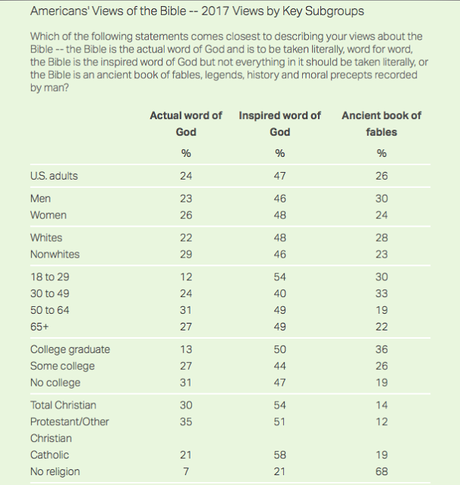 Americans' Views of the Bible -- 2017 Views by Key Subgroups

Which of the following statements comes closest to describing your views about the Bible -- the Bible is the actual word of God and is to be taken literally, word for word, the Bible is the inspired word of God but not everything in it should be taken literally, or the Bible is an ancient book of fables, legends, history and moral precepts recorded by man?

| | Actual word of God | Inspired word of God | Ancient book of fables |
|---|---|---|---|
| | % | % | % |
| U.S. adults | 24 | 47 | 26 |
| Men | 23 | 46 | 30 |
| Women | 26 | 48 | 24 |
| Whites | 22 | 48 | 28 |
| Nonwhites | 29 | 46 | 23 |
| 18 to 29 | 12 | 54 | 30 |
| 30 to 49 | 24 | 40 | 33 |
| 50 to 64 | 31 | 49 | 19 |
| 65+ | 27 | 49 | 22 |
| College graduate | 13 | 50 | 36 |
| Some college | 27 | 44 | 26 |
| No college | 31 | 47 | 19 |
| Total Christian | 30 | 54 | 14 |
| Protestant/Other Christian | 35 | 51 | 12 |
| Catholic | 21 | 58 | 19 |
| No religion | 7 | 21 | 68 |